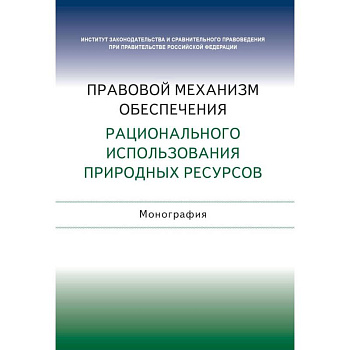 ИНСТИТУТ ЗАКОНОДАТЕЛЬСТВА И СРАВНИТЕЛЬНОГО ПРАВОВЕДЕНИЯ ПРИ ПРАВИТЕЛЬСТВЕ РОССИЙСКОЙ ФЕДЕРАЦИИ

ПРАВОВОЙ МЕХАНИЗМ ОБЕСПЕЧЕНИЯ РАЦИОНАЛЬНОГО ИСПОЛЬЗОВАНИЯ ПРИРОДНЫХ РЕСУРСОВ

Монография